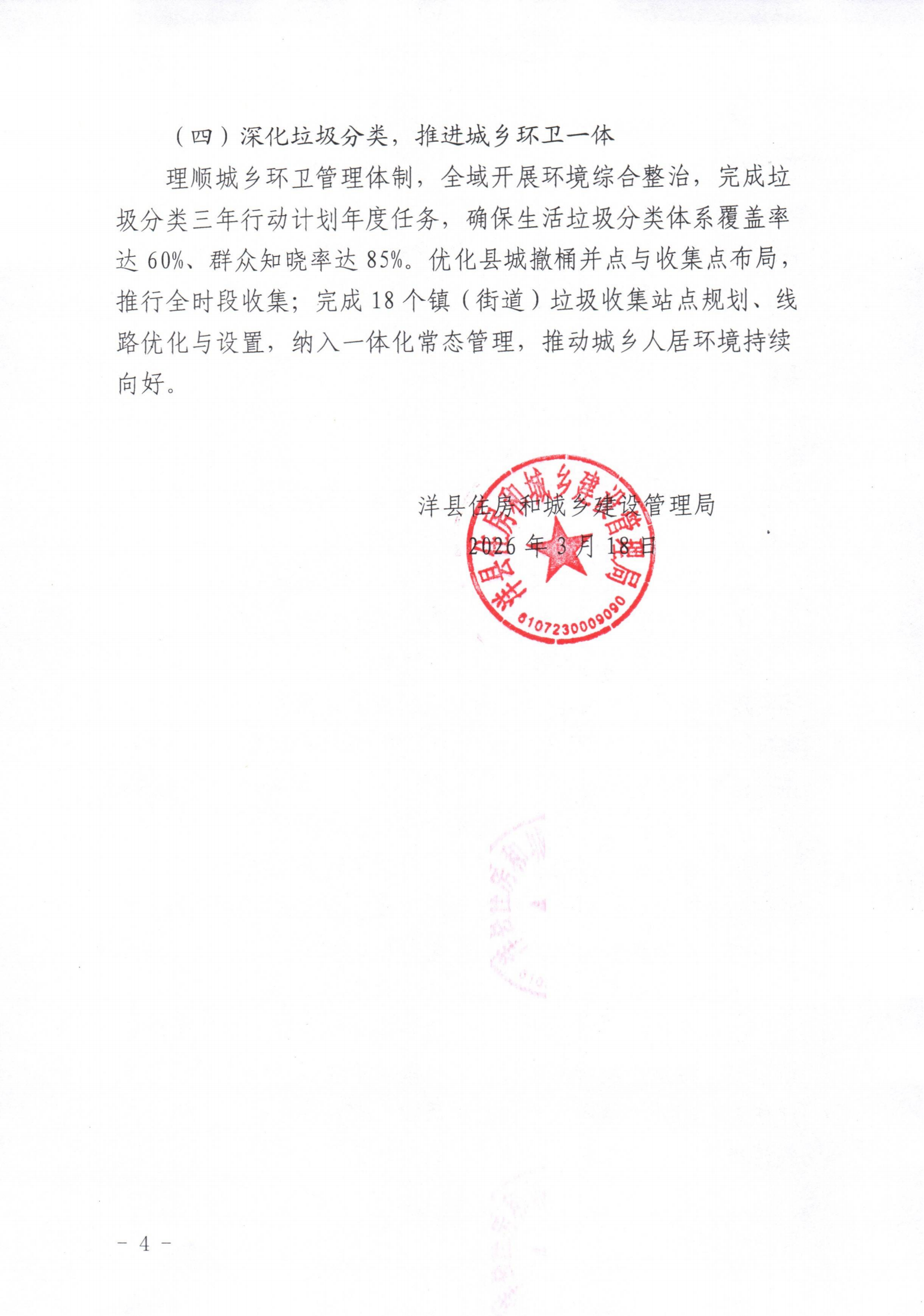 （四）深化垃圾分类，推进城乡环卫一体

理顺城乡环卫管理体制，全域开展环境综合整治，完成垃圾分类三年行动计划年度任务，确保生活垃圾分类体系覆盖率达 60%、群众知晓率达 85%。优化县城撤桶并点与收集点布局，推行全时段收集；完成 18 个镇（街道）垃圾收集站点规划、线路优化与设置，纳入一体化常态管理，推动城乡人居环境持续向好。

洋县住房和城乡建设管理局
2026 年 3 月 18 日

洋县住房和城乡建设管理局
6107230009090

－ 4 －